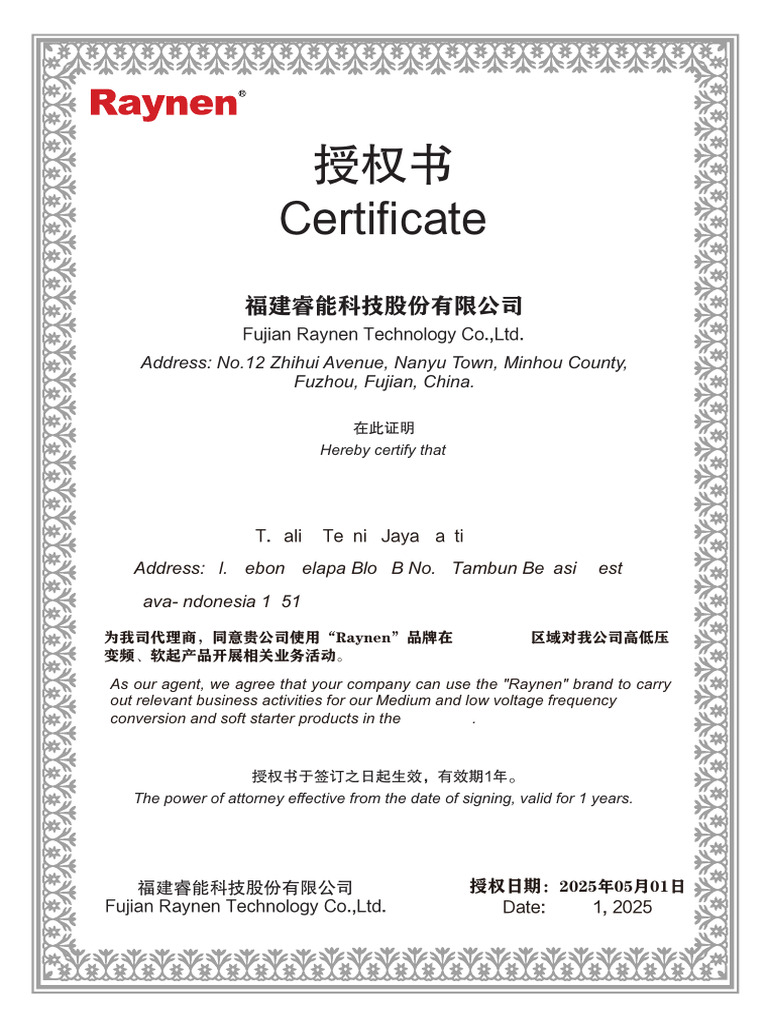 Raynen®

授权书
Certificate

福建睿能科技股份有限公司
Fujian Raynen Technology Co.,Ltd.
Address: No.12 Zhihui Avenue, Nanyu Town, Minhou County, Fuzhou, Fujian, China.

在此证明
Hereby certify that

T. ali Te ni Jaya a ti

Address: l. ebon elapa Blo B No. Tambun Be asi est

ava- ndonesia 1 51

为我司代理商，同意贵公司使用“Raynen”品牌在 区域对我公司高低压变频、软起产品开展相关业务活动。

As our agent, we agree that your company can use the "Raynen" brand to carry out relevant business activities for our Medium and low voltage frequency conversion and soft starter products in the .

授权书于签订之日起生效，有效期1年。
The power of attorney effective from the date of signing, valid for 1 years.

福建睿能科技股份有限公司
Fujian Raynen Technology Co.,Ltd.

授权日期：2025年05月01日
Date: 1, 2025